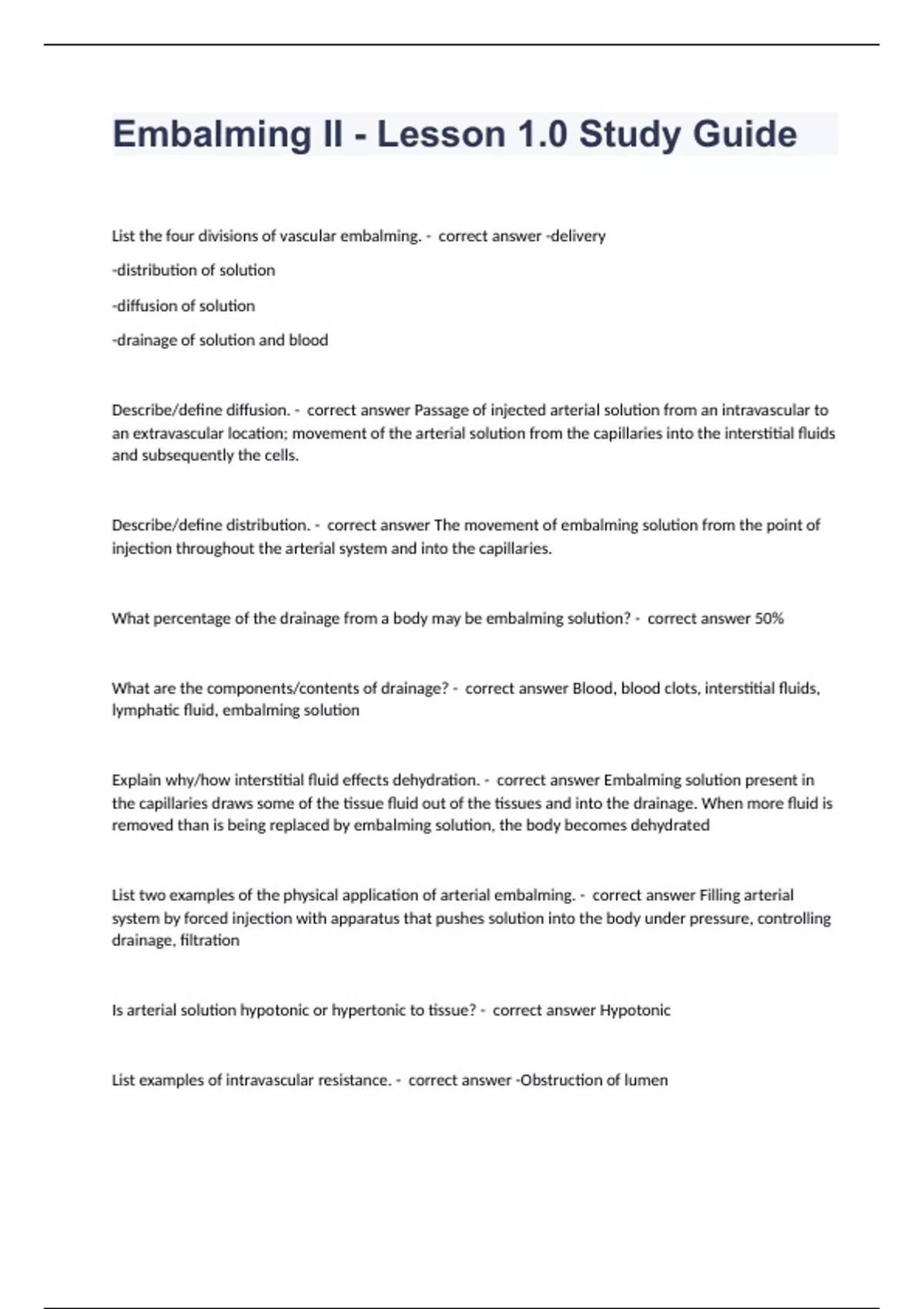 Embalming II - Lesson 1.0 Study Guide

List the four divisions of vascular embalming. - correct answer -delivery

-distribution of solution

-diffusion of solution

-drainage of solution and blood

Describe/define diffusion. - correct answer Passage of injected arterial solution from an intravascular to an extravascular location; movement of the arterial solution from the capillaries into the interstitial fluids and subsequently the cells.

Describe/define distribution. - correct answer The movement of embalming solution from the point of injection throughout the arterial system and into the capillaries.

What percentage of the drainage from a body may be embalming solution? - correct answer 50%

What are the components/contents of drainage? - correct answer Blood, blood clots, interstitial fluids, lymphatic fluid, embalming solution

Explain why/how interstitial fluid effects dehydration. - correct answer Embalming solution present in the capillaries draws some of the tissue fluid out of the tissues and into the drainage. When more fluid is removed than is being replaced by embalming solution, the body becomes dehydrated

List two examples of the physical application of arterial embalming. - correct answer Filling arterial system by forced injection with apparatus that pushes solution into the body under pressure, controlling drainage, filtration

Is arterial solution hypotonic or hypertonic to tissue? - correct answer Hypotonic

List examples of intravascular resistance. - correct answer -Obstruction of lumen